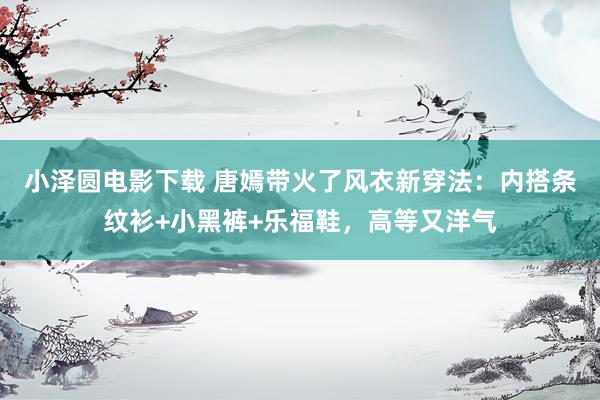 小泽圆电影下载 唐嫣带火了风衣新穿法：内搭条纹衫+小黑裤+乐福鞋，高等又洋气